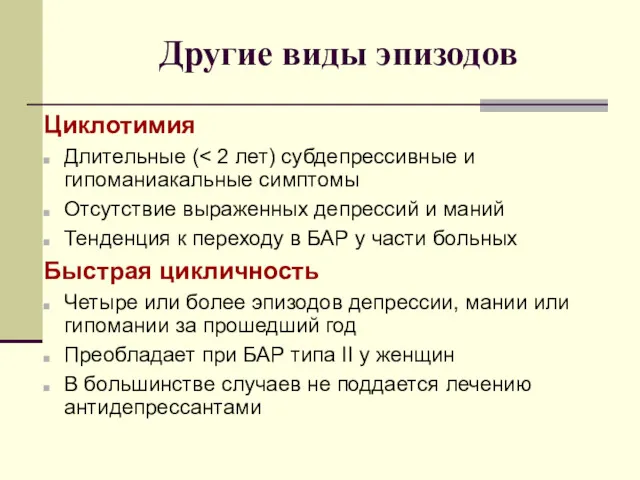 Другие виды эпизодов

Циклотимия

Длительные (< 2 лет) субдепрессивные и гипоманиакальные симптомы

Отсутствие выраженных депрессий и маний

Тенденция к переходу в БАР у части больных

Быстрая цикличность

Четыре или более эпизодов депрессии, мании или гипомании за прошедший год

Преобладает при БАР типа II у женщин

В большинстве случаев не поддается лечению антидепрессантами